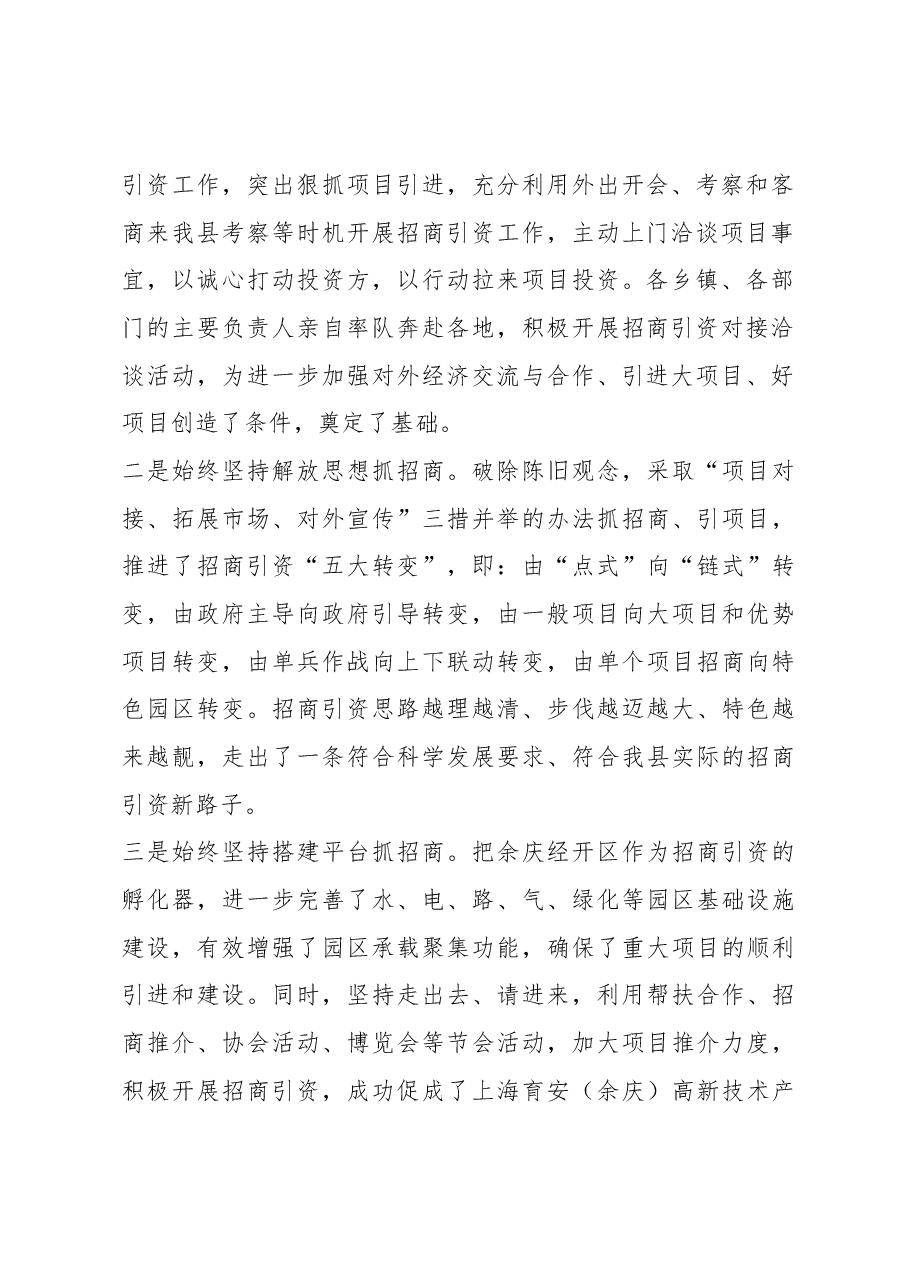 引资工作，突出狠抓项目引进，充分利用外出开会、考察和客商来我县考察等时机开展招商引资工作，主动上门洽谈项目事宜，以诚心打动投资方，以行动拉来项目投资。各乡镇、各部门的主要负责人亲自率队奔赴各地，积极开展招商引资对接洽谈活动，为进一步加强对外经济交流与合作、引进大项目、好项目创造了条件，奠定了基础。

二是始终坚持解放思想抓招商。破除陈旧观念，采取“项目对接、拓展市场、对外宣传”三措并举的办法抓招商、引项目，推进了招商引资“五大转变”，即：由“点式”向“链式”转变，由政府主导向政府引导转变，由一般项目向大项目和优势项目转变，由单兵作战向上下联动转变，由单个项目招商向特色园区转变。招商引资思路越理越清、步伐越迈越大、特色越来越靓，走出了一条符合科学发展要求、符合我县实际的招商引资新路子。

三是始终坚持搭建平台抓招商。把余庆经开区作为招商引资的孵化器，进一步完善了水、电、路、气、绿化等园区基础设施建设，有效增强了园区承载聚集功能，确保了重大项目的顺利引进和建设。同时，坚持走出去、请进来，利用帮扶合作、招商推介、协会活动、博览会等节会活动，加大项目推介力度，积极开展招商引资，成功促成了上海育安（余庆）高新技术产